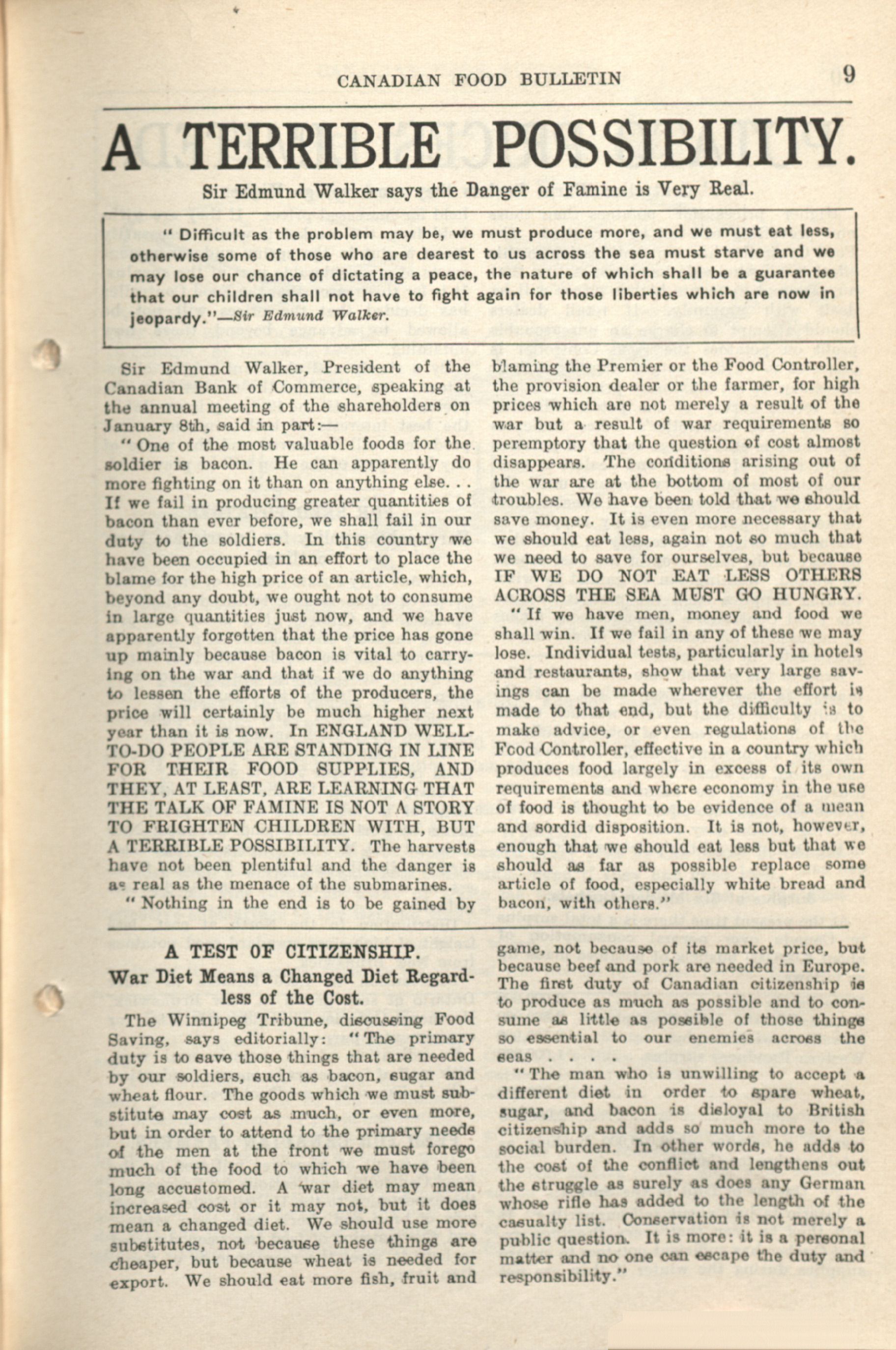 CANADIAN FOOD BULLETIN 9

A TERRIBLE POSSIBILITY.

Sir Edmund Walker says the Danger of Famine is Very Real.

" Difficult as the problem may be, we must produce more, and we must eat less, otherwise some of those who are dearest to us across the sea must starve and we may lose our chance of dictating a peace, the nature of which shall be a guarantee that our children shall not have to fight again for those liberties which are now in jeopardy."—Sir Edmund Walker.

Sir Edmund Walker, President of the Canadian Bank of Commerce, speaking at the annual meeting of the shareholders on January 8th, said in part:—

" One of the most valuable foods for the soldier is bacon. He can apparently do more fighting on it than on anything else. . . If we fail in producing greater quantities of bacon than ever before, we shall fail in our duty to the soldiers. In this country we have been occupied in an effort to place the blame for the high price of an article, which, beyond any doubt, we ought not to consume in large quantities just now, and we have apparently forgotten that the price has gone up mainly because bacon is vital to carrying on the war and that if we do anything to lessen the efforts of the producers, the price will certainly be much higher next year than it is now. In ENGLAND WELL-TO-DO PEOPLE ARE STANDING IN LINE FOR THEIR FOOD SUPPLIES, AND THEY, AT LEAST, ARE LEARNING THAT THE TALK OF FAMINE IS NOT A STORY TO FRIGHTEN CHILDREN WITH, BUT A TERRIBLE POSSIBILITY. The harvests have not been plentiful and the danger is as real as the menace of the submarines.

" Nothing in the end is to be gained by blaming the Premier or the Food Controller, the provision dealer or the farmer, for high prices which are not merely a result of the war but a result of war requirements so peremptory that the question of cost almost disappears. The conditions arising out of the war are at the bottom of most of our troubles. We have been told that we should save money. It is even more necessary that we should eat less, again not so much that we need to save for ourselves, but because IF WE DO NOT EAT LESS OTHERS ACROSS THE SEA MUST GO HUNGRY.

" If we have men, money and food we shall win. If we fail in any of these we may lose. Individual tests, particularly in hotels and restaurants, show that very large savings can be made wherever the effort is made to that end, but the difficulty is to make advice, or even regulations of the Food Controller, effective in a country which produces food largely in excess of its own requirements and where economy in the use of food is thought to be evidence of a mean and sordid disposition. It is not, however, enough that we should eat less but that we should as far as possible replace some article of food, especially white bread and bacon, with others."

A TEST OF CITIZENSHIP.
War Diet Means a Changed Diet Regardless of the Cost.

The Winnipeg Tribune, discussing Food Saving, says editorially: " The primary duty is to save those things that are needed by our soldiers, such as bacon, sugar and wheat flour. The goods which we must substitute may cost as much, or even more, but in order to attend to the primary needs of the men at the front we must forego much of the food to which we have been long accustomed. A war diet may mean increased cost or it may not, but it does mean a changed diet. We should use more substitutes, not because these things are cheaper, but because wheat is needed for export. We should eat more fish, fruit and game, not because of its market price, but because beef and pork are needed in Europe. The first duty of Canadian citizenship is to produce as much as possible and to consume as little as possible of those things so essential to our enemies across the seas . . . .

" The man who is unwilling to accept a different diet in order to spare wheat, sugar, and bacon is disloyal to British citizenship and adds so much more to the social burden. In other words, he adds to the cost of the conflict and lengthens out the struggle as surely as does any German whose rifle has added to the length of the casualty list. Conservation is not merely a public question. It is more: it is a personal matter and no one can escape the duty and responsibility."